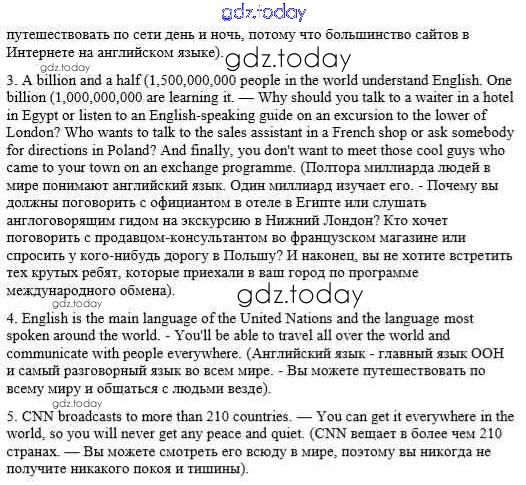 gdz.today

путешествовать по сети день и ночь, потому что большинство сайтов в Интернете на английском языке). gdz.today

gdz.today

3. A billion and a half (1,500,000,000 people in the world understand English. One billion (1,000,000,000 are learning it. — Why should you talk to a waiter in a hotel in Egypt or listen to an English-speaking guide on an excursion to the lower of London? Who wants to talk to the sales assistant in a French shop or ask somebody for directions in Poland? And finally, you don't want to meet those cool guys who came to your town on an exchange programme. (Полтора миллиарда людей в мире понимают английский язык. Один миллиард изучает его. - Почему вы должны поговорить с официантом в отеле в Египте или слушать англоговорящим гидом на экскурсию в Нижний Лондон? Кто хочет поговорить с продавцом-консультантом во французском магазине или спросить у кого-нибудь дорогу в Польшу? И наконец, вы не хотите встретить тех крутых ребят, которые приехали в ваш город по программе международного обмена). gdz.today

gdz.today

4. English is the main language of the United Nations and the language most spoken around the world. - You'll be able to travel all over the world and communicate with people everywhere. (Английский язык - главный язык ООН и самый разговорный язык во всем мире. - Вы можете путешествовать по всему миру и общаться с людьми везде).

gdz.today

5. CNN broadcasts to more than 210 countries. — You can get it everywhere in the world, so you will never get any peace and quiet. (CNN вещает в более чем 210 странах. — Вы можете смотреть его всюду в мире, поэтому вы никогда не получите никакого покоя и тишины).